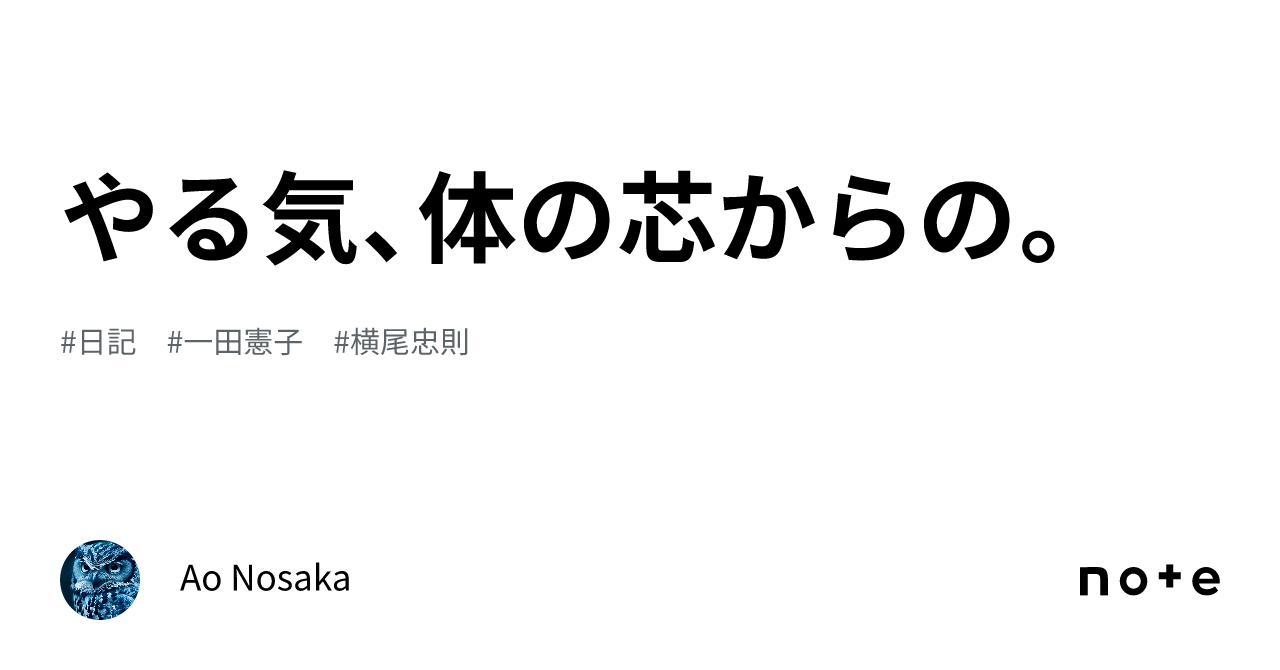 やる気、体の芯からの。

#日記　#一田憲子　#横尾忠則

Ao Nosaka

note